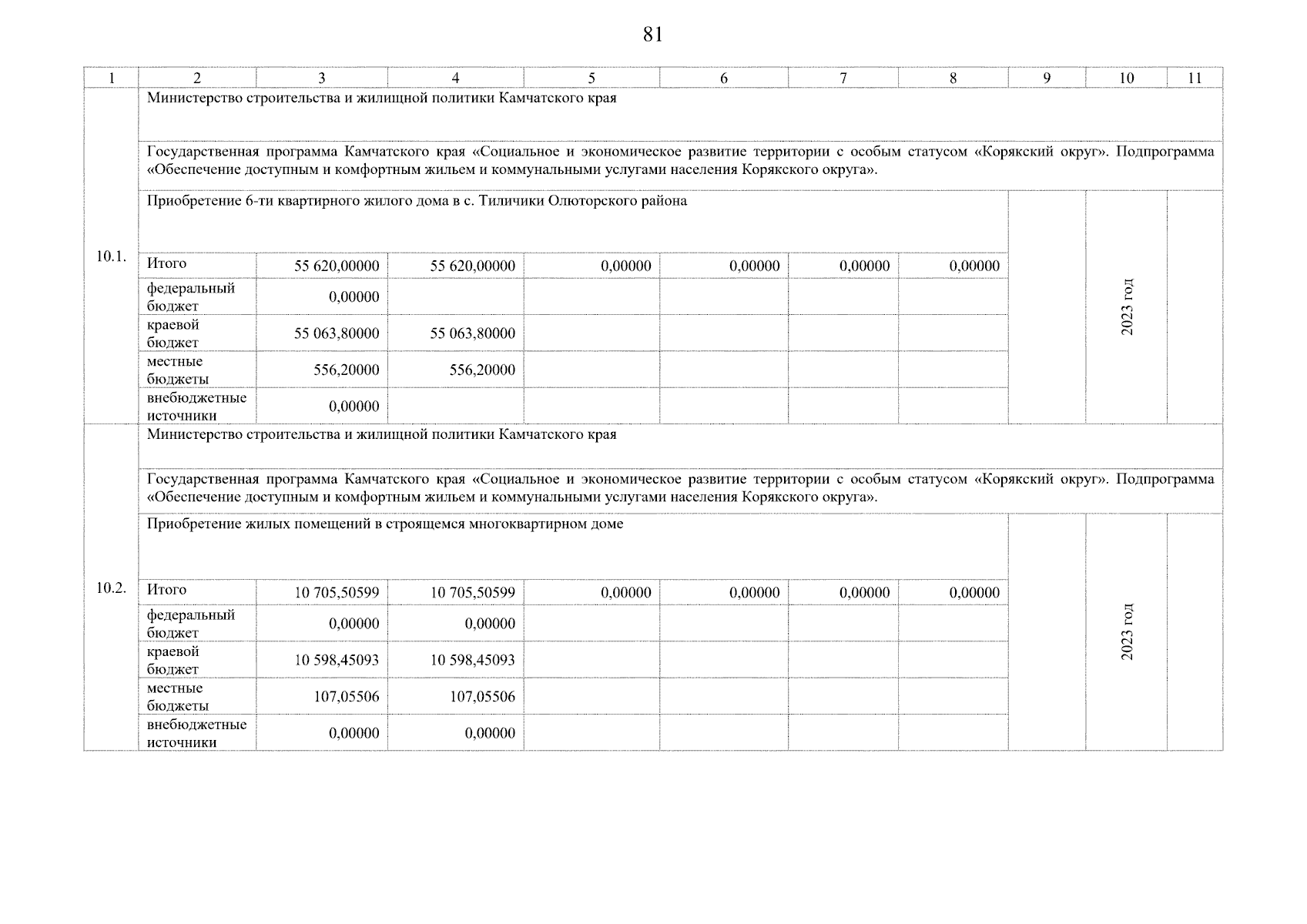 81

| 1 | 2 | 3 | 4 | 5 | 6 | 7 | 8 | 9 | 10 | 11 |
|---|---|---|---|---|---|---|---|---|---|---|
| 10.1. | Министерство строительства и жилищной политики Камчатского края | | | | | | | | | |
| | Государственная программа Камчатского края «Социальное и экономическое развитие территории с особым статусом «Корякский округ». Подпрограмма «Обеспечение доступным и комфортным жильем и коммунальными услугами населения Корякского округа». | | | | | | | | | |
| | Приобретение 6-ти квартирного жилого дома в с. Тиличики Олюторского района | | | | | | | | 2023 год | |
| | Итого | 55 620,00000 | 55 620,00000 | 0,00000 | 0,00000 | 0,00000 | 0,00000 | | | |
| | федеральный бюджет | 0,00000 | | | | | | | | |
| | краевой бюджет | 55 063,80000 | 55 063,80000 | | | | | | | |
| | местные бюджеты | 556,20000 | 556,20000 | | | | | | | |
| | внебюджетные источники | 0,00000 | | | | | | | | |
| 10.2. | Министерство строительства и жилищной политики Камчатского края | | | | | | | | | |
| | Государственная программа Камчатского края «Социальное и экономическое развитие территории с особым статусом «Корякский округ». Подпрограмма «Обеспечение доступным и комфортным жильем и коммунальными услугами населения Корякского округа». | | | | | | | | | |
| | Приобретение жилых помещений в строящемся многоквартирном доме | | | | | | | | 2023 год | |
| | Итого | 10 705,50599 | 10 705,50599 | 0,00000 | 0,00000 | 0,00000 | 0,00000 | | | |
| | федеральный бюджет | 0,00000 | 0,00000 | | | | | | | |
| | краевой бюджет | 10 598,45093 | 10 598,45093 | | | | | | | |
| | местные бюджеты | 107,05506 | 107,05506 | | | | | | | |
| | внебюджетные источники | 0,00000 | 0,00000 | | | | | | | |